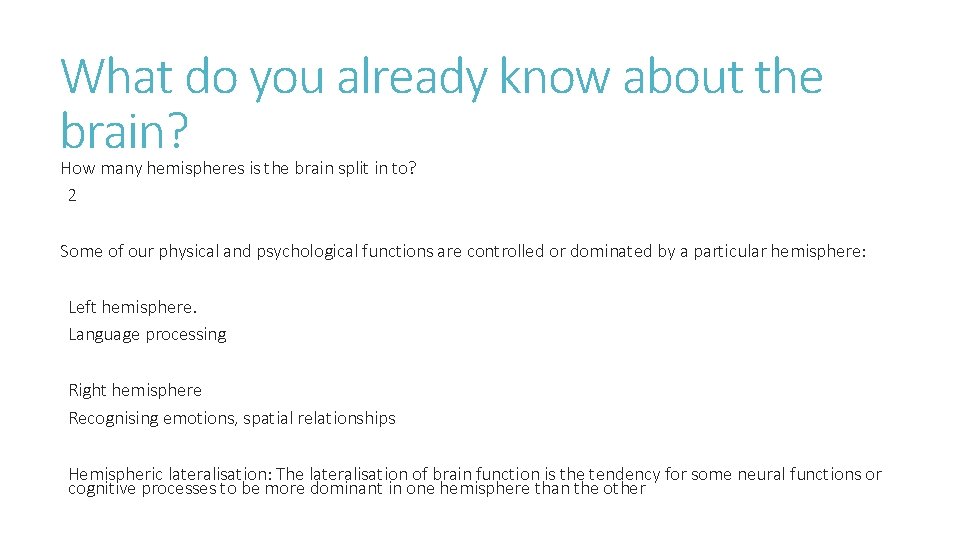 What do you already know about the brain?

How many hemispheres is the brain split in to?

2

Some of our physical and psychological functions are controlled or dominated by a particular hemisphere:

Left hemisphere.

Language processing

Right hemisphere

Recognising emotions, spatial relationships

Hemispheric lateralisation: The lateralisation of brain function is the tendency for some neural functions or cognitive processes to be more dominant in one hemisphere than the other